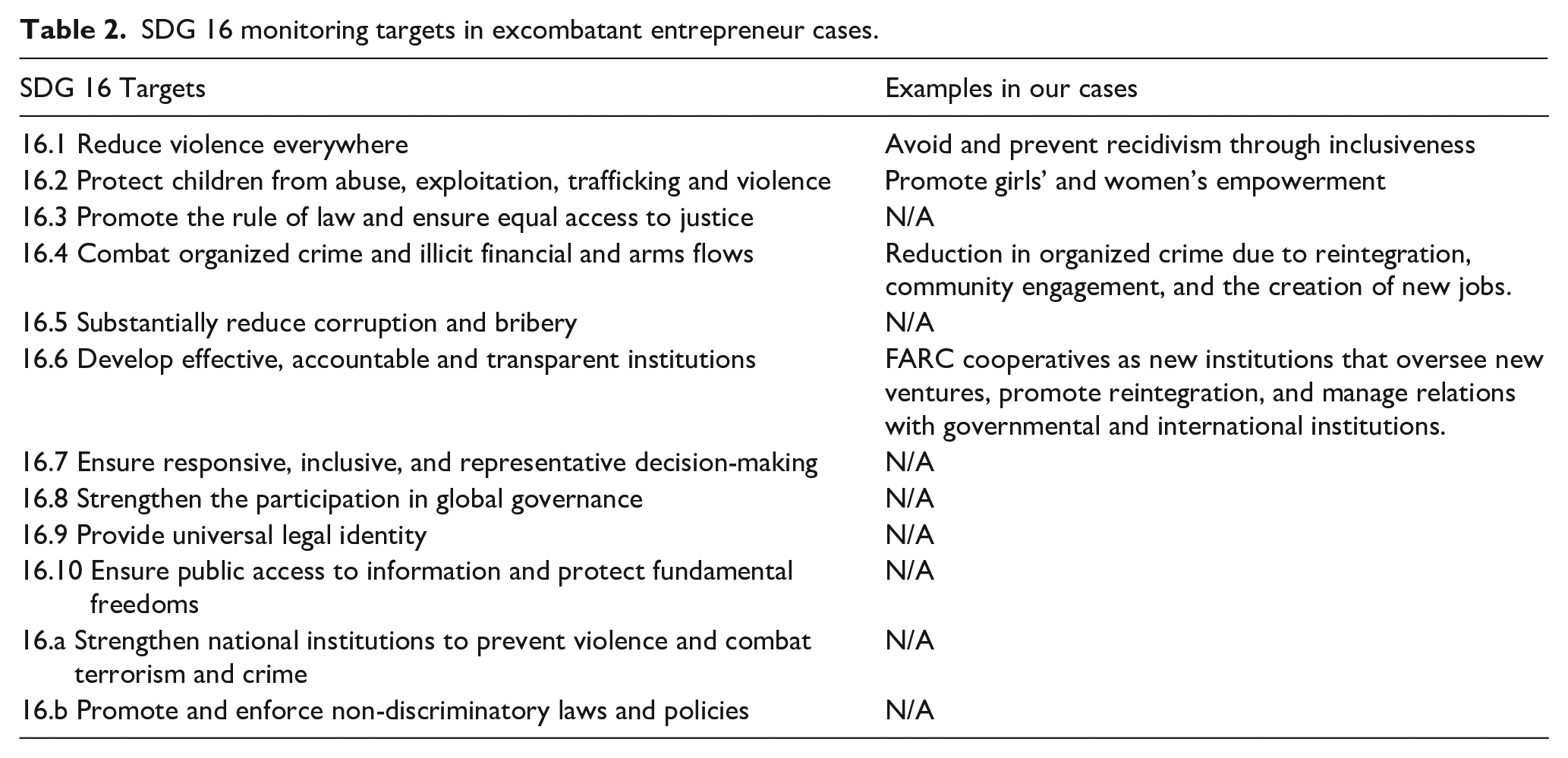 Table 2. SDG 16 monitoring targets in excombatant entrepreneur cases.

| SDG 16 Targets | Examples in our cases |
|---|---|
| 16.1 Reduce violence everywhere | Avoid and prevent recidivism through inclusiveness |
| 16.2 Protect children from abuse, exploitation, trafficking and violence | Promote girls' and women's empowerment |
| 16.3 Promote the rule of law and ensure equal access to justice | N/A |
| 16.4 Combat organized crime and illicit financial and arms flows | Reduction in organized crime due to reintegration, community engagement, and the creation of new jobs. |
| 16.5 Substantially reduce corruption and bribery | N/A |
| 16.6 Develop effective, accountable and transparent institutions | FARC cooperatives as new institutions that oversee new ventures, promote reintegration, and manage relations with governmental and international institutions. |
| 16.7 Ensure responsive, inclusive, and representative decision-making | N/A |
| 16.8 Strengthen the participation in global governance | N/A |
| 16.9 Provide universal legal identity | N/A |
| 16.10 Ensure public access to information and protect fundamental freedoms | N/A |
| 16.a Strengthen national institutions to prevent violence and combat terrorism and crime | N/A |
| 16.b Promote and enforce non-discriminatory laws and policies | N/A |